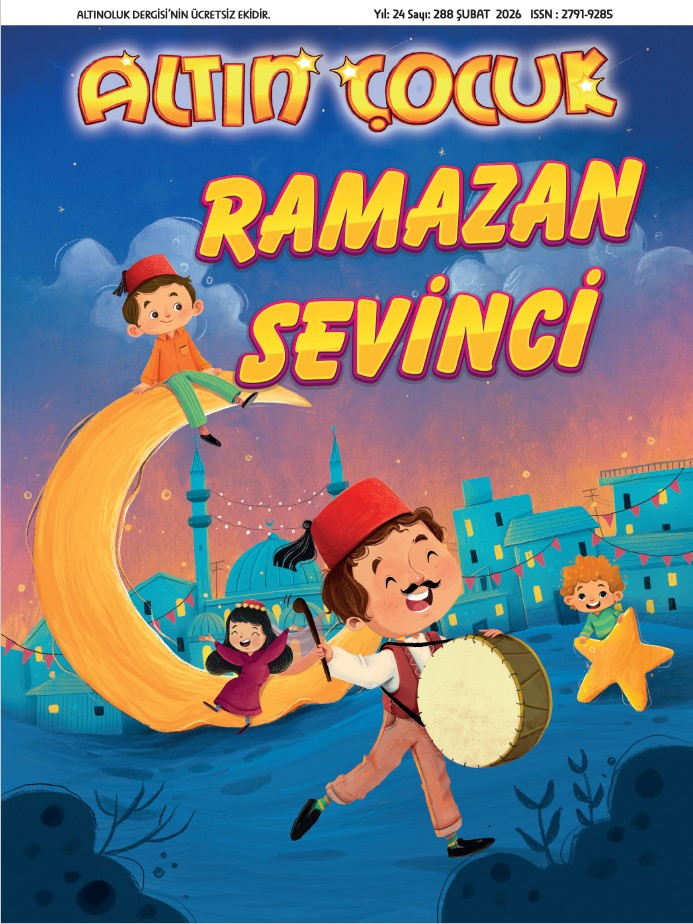 ALTINOLUK DERGİSİ'NİN ÜCRETSİZ EKİDİR.

Yıl: 24 Sayı: 288 ŞUBAT 2026 ISSN : 2791-9285

ALTIN ÇOCUK

RAMAZAN SEVİNCİ